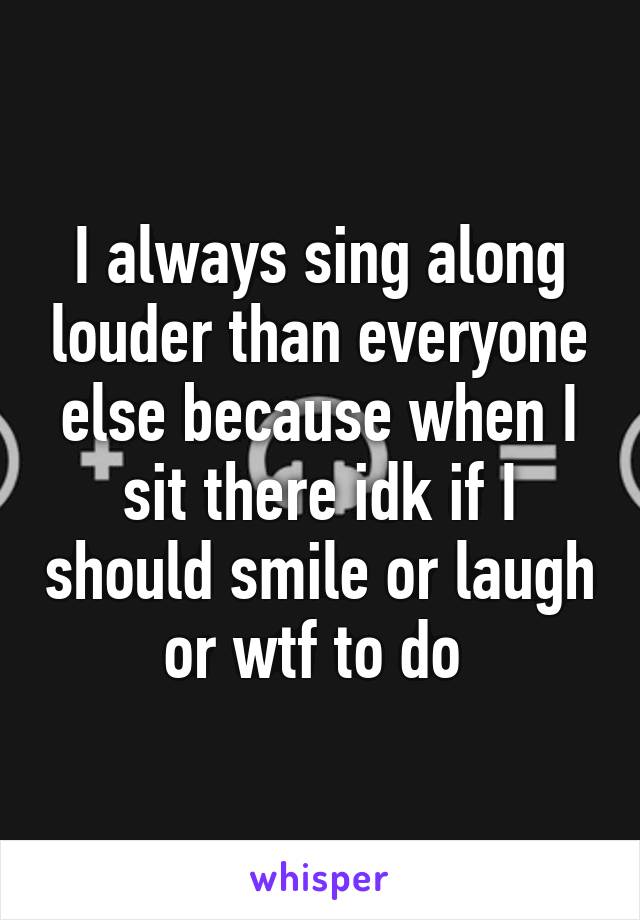 I always sing along louder than everyone else because when I sit there idk if I should smile or laugh or wtf to do

whisper